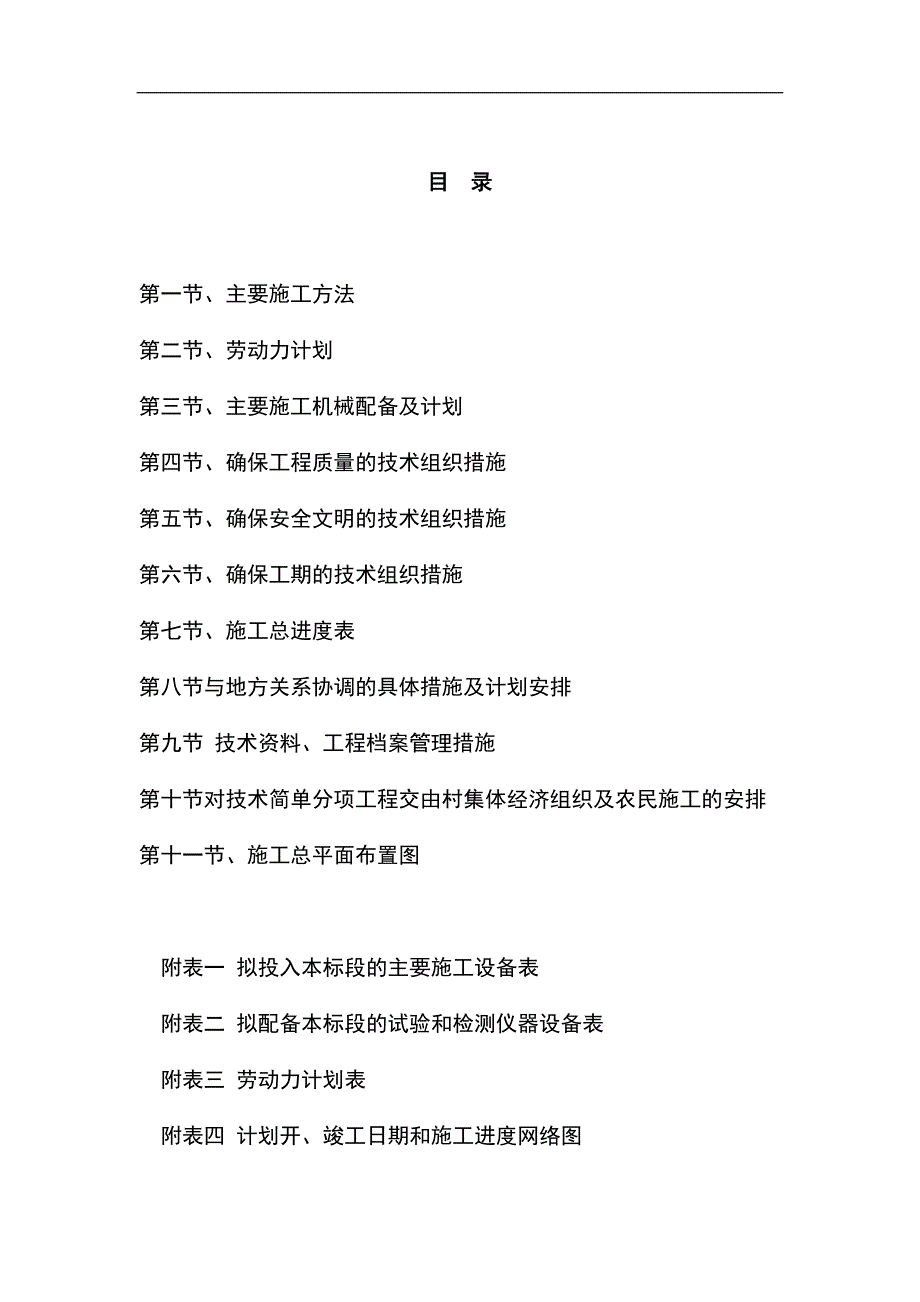 目 录

第一节、主要施工方法

第二节、劳动力计划

第三节、主要施工机械配备及计划

第四节、确保工程质量的技术组织措施

第五节、确保安全文明的技术组织措施

第六节、确保工期的技术组织措施

第七节、施工总进度表

第八节与地方关系协调的具体措施及计划安排

第九节 技术资料、工程档案管理措施

第十节对技术简单分项工程交由村集体经济组织及农民施工的安排

第十一节、施工总平面布置图

附表一 拟投入本标段的主要施工设备表

附表二 拟配备本标段的试验和检测仪器设备表

附表三 劳动力计划表

附表四 计划开、竣工日期和施工进度网络图